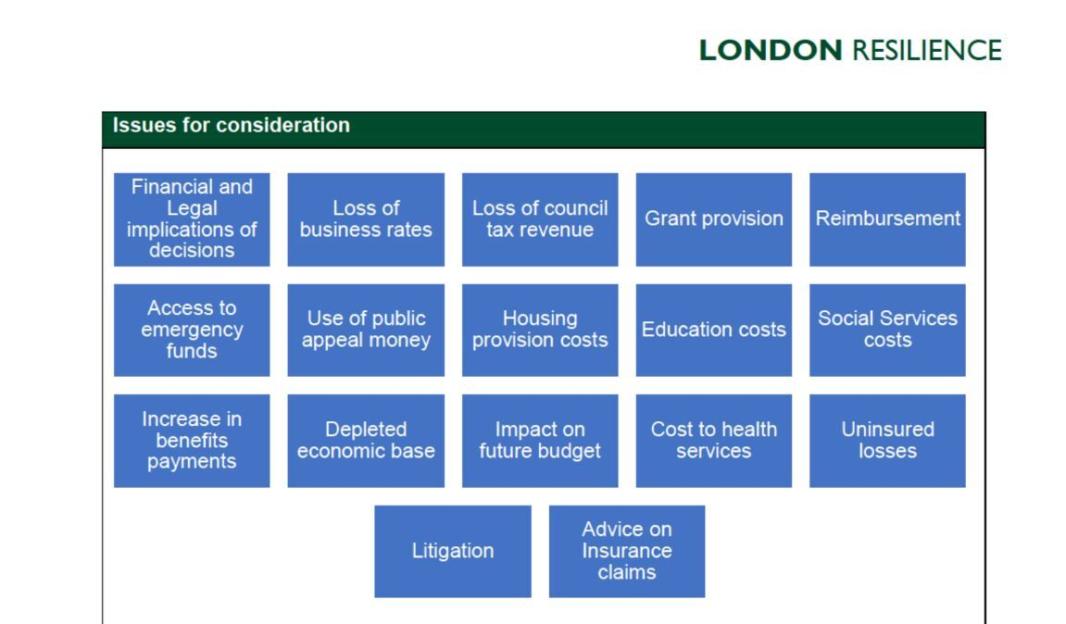 LONDON RESILIENCE

Issues for consideration

Financial and Legal implications of decisions

Loss of business rates

Loss of council tax revenue

Grant provision

Reimbursement

Access to emergency funds

Use of public appeal money

Housing provision costs

Education costs

Social Services costs

Increase in benefits payments

Depleted economic base

Impact on future budget

Cost to health services

Uninsured losses

Litigation

Advice on Insurance claims